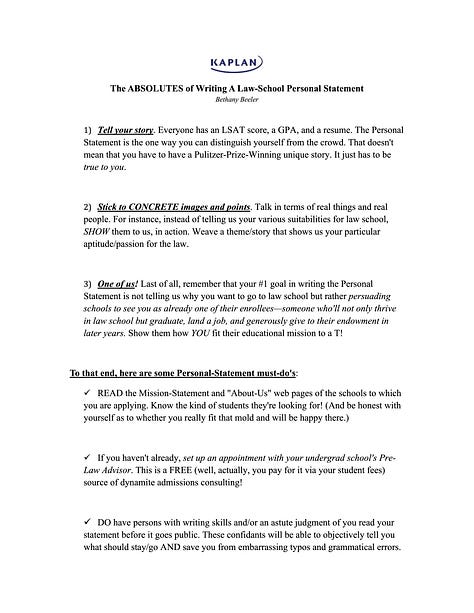 KAPLAN

The ABSOLUTES of Writing A Law-School Personal Statement
Bethany Beeler

1) Tell your story. Everyone has an LSAT score, a GPA, and a resume. The Personal Statement is the one way you can distinguish yourself from the crowd. That doesn't mean that you have to have a Pulitzer-Prize-Winning unique story. It just has to be true to you.

2) Stick to CONCRETE images and points. Talk in terms of real things and real people. For instance, instead of telling us your various suitabilities for law school, SHOW them to us, in action. Weave a theme/story that shows us your particular aptitude/passion for the law.

3) One of us! Last of all, remember that your #1 goal in writing the Personal Statement is not telling us why you want to go to law school but rather persuading schools to see you as already one of their enrollees—someone who'll not only thrive in law school but graduate, land a job, and generously give to their endowment in later years. Show them how YOU fit their educational mission to a T!

To that end, here are some Personal-Statement must-do's:

✓ READ the Mission-Statement and "About-Us" web pages of the schools to which you are applying. Know the kind of students they're looking for! (And be honest with yourself as to whether you really fit that mold and will be happy there.)

✓ If you haven't already, set up an appointment with your undergrad school's Pre-Law Advisor. This is a FREE (well, actually, you pay for it via your student fees) source of dynamite admissions consulting!

✓ DO have persons with writing skills and/or an astute judgment of you read your statement before it goes public. These confidants will be able to objectively tell you what should stay/go AND save you from embarrassing typos and grammatical errors.